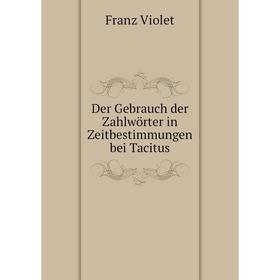 Franz Violet

Der Gebrauch der Zahlwörter in Zeitbestimmungen bei Tacitus